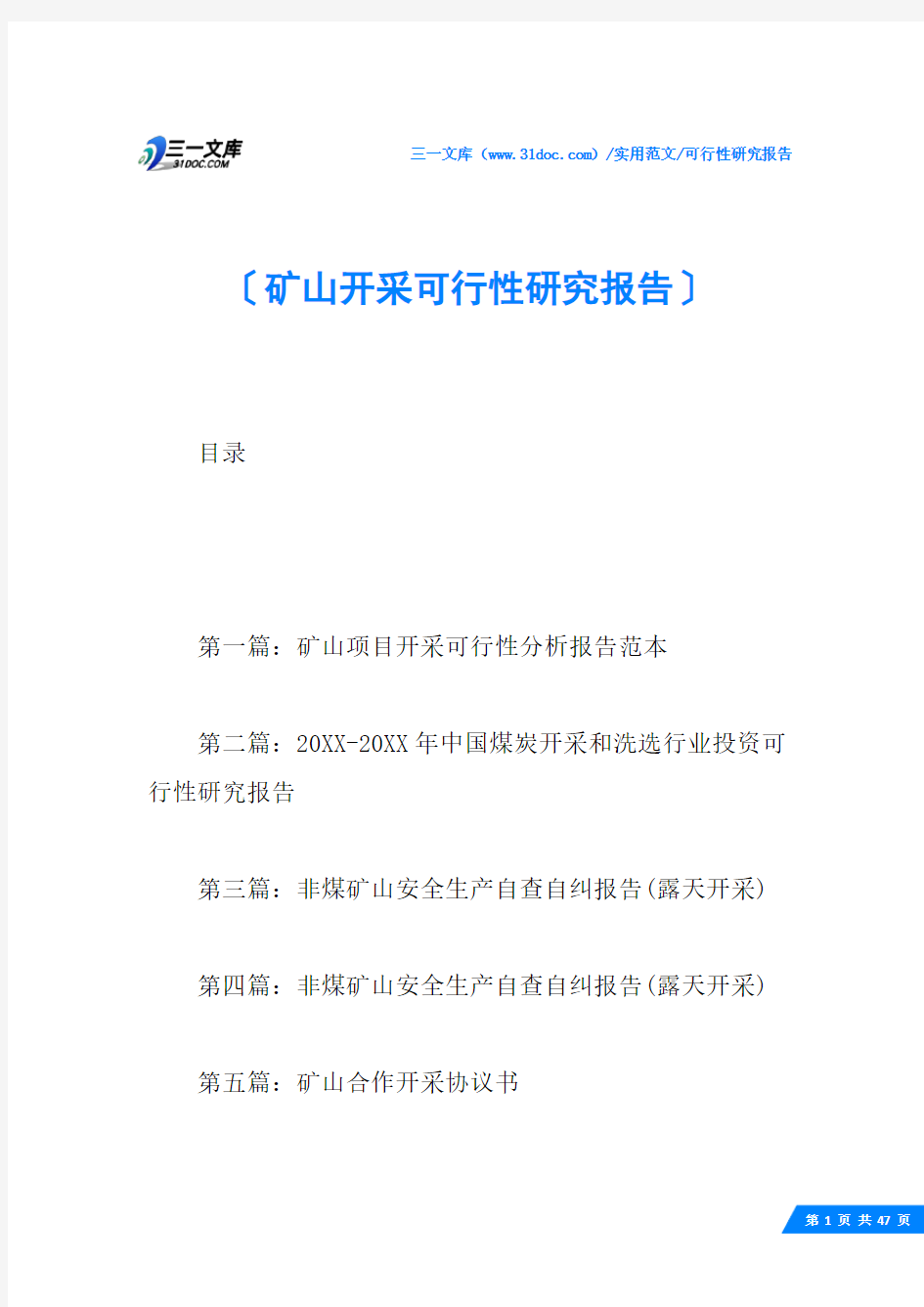 三一文库 31DOC.COM

三一文库（www.31doc.com）/实用范文/可行性研究报告

〔矿山开采可行性研究报告〕

目录

第一篇：矿山项目开采可行性分析报告范本

第二篇：20XX-20XX年中国煤炭开采和洗选行业投资可行性研究报告

第三篇：非煤矿山安全生产自查自纠报告(露天开采)

第四篇：非煤矿山安全生产自查自纠报告(露天开采)

第五篇：矿山合作开采协议书

第 1 页 共 47 页